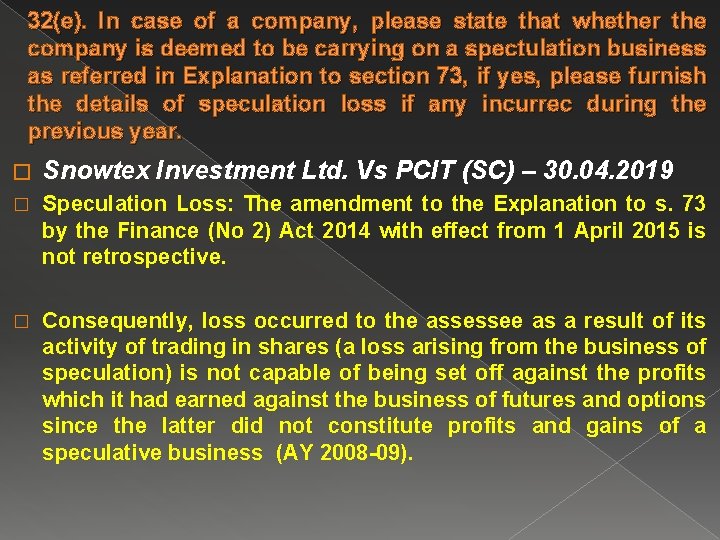 32(e). In case of a company, please state that whether the company is deemed to be carrying on a spectulation business as referred in Explanation to section 73, if yes, please furnish the details of speculation loss if any incurrec during the previous year.

☐ Snowtex Investment Ltd. Vs PCIT (SC) – 30.04.2019

☐ Speculation Loss: The amendment to the Explanation to s. 73 by the Finance (No 2) Act 2014 with effect from 1 April 2015 is not retrospective.

☐ Consequently, loss occurred to the assessee as a result of its activity of trading in shares (a loss arising from the business of speculation) is not capable of being set off against the profits which it had earned against the business of futures and options since the latter did not constitute profits and gains of a speculative business (AY 2008-09).